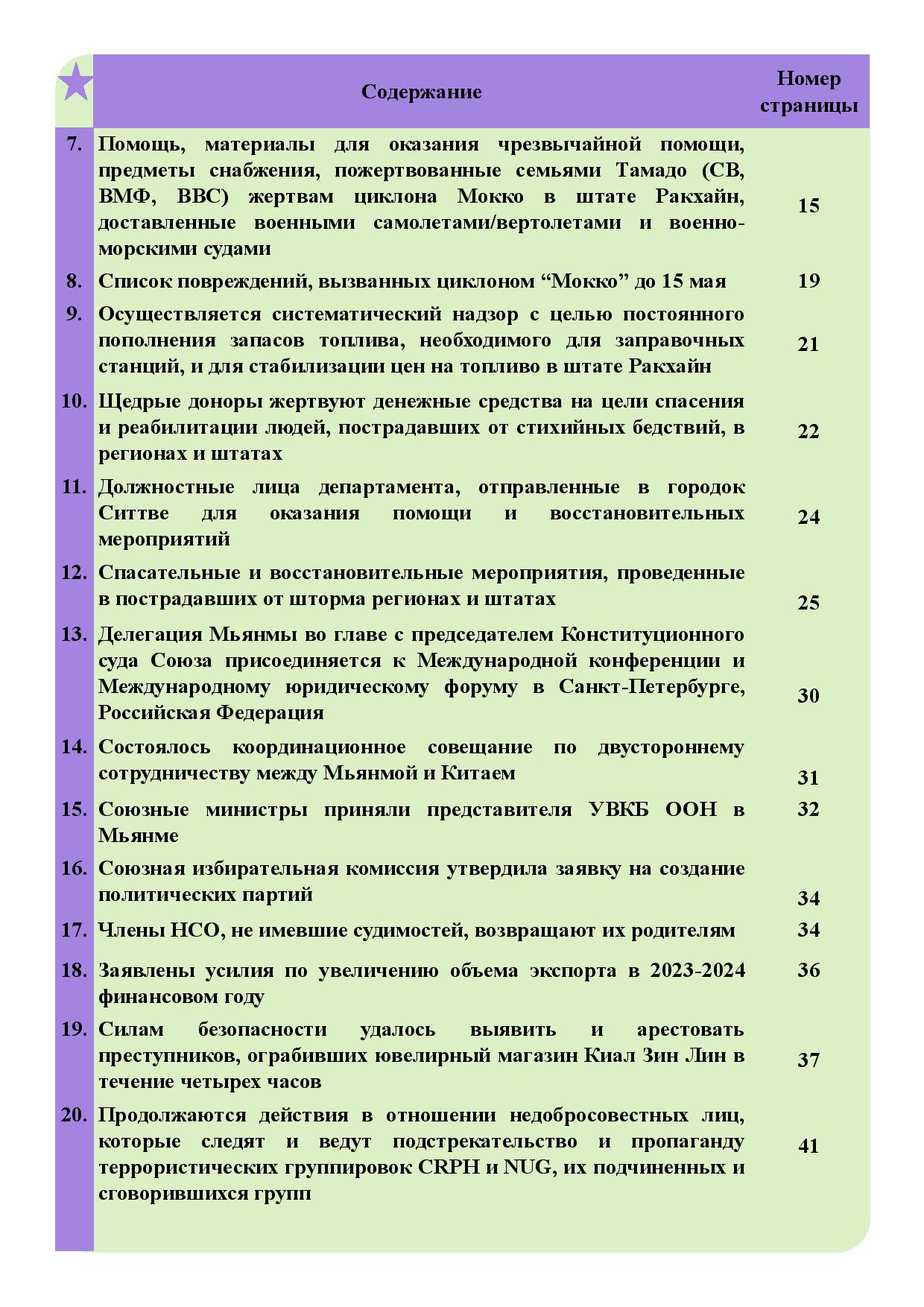 |  | Содержание | Номер страницы |
|---|---|---|
| 7. | Помощь, материалы для оказания чрезвычайной помощи, предметы снабжения, пожертвованные семьями Тамадо (СВ, ВМФ, ВВС) жертвам циклона Мокко в штате Ракхайн, доставленные военными самолетами/вертолетами и военно-морскими судами | 15 |
| 8. | Список повреждений, вызванных циклоном “Мокко” до 15 мая | 19 |
| 9. | Осуществляется систематический надзор с целью постоянного пополнения запасов топлива, необходимого для заправочных станций, и для стабилизации цен на топливо в штате Ракхайн | 21 |
| 10. | Щедрые доноры жертвуют денежные средства на цели спасения и реабилитации людей, пострадавших от стихийных бедствий, в регионах и штатах | 22 |
| 11. | Должностные лица департамента, отправленные в городок Ситтве для оказания помощи и восстановительных мероприятий | 24 |
| 12. | Спасательные и восстановительные мероприятия, проведенные в пострадавших от шторма регионах и штатах | 25 |
| 13. | Делегация Мьянмы во главе с председателем Конституционного суда Союза присоединяется к Международной конференции и Международному юридическому форуму в Санкт-Петербурге, Российская Федерация | 30 |
| 14. | Состоялось координационное совещание по двустороннему сотрудничеству между Мьянмой и Китаем | 31 |
| 15. | Союзные министры приняли представителя УВКБ ООН в Мьянме | 32 |
| 16. | Союзная избирательная комиссия утвердила заявку на создание политических партий | 34 |
| 17. | Члены НСО, не имевшие судимостей, возвращают их родителям | 34 |
| 18. | Заявлены усилия по увеличению объема экспорта в 2023-2024 финансовом году | 36 |
| 19. | Силам безопасности удалось выявить и арестовать преступников, ограбивших ювелирный магазин Киал Зин Лин в течение четырех часов | 37 |
| 20. | Продолжаются действия в отношении недобросовестных лиц, которые следят и ведут подстрекательство и пропаганду террористических группировок CRPH и NUG, их подчиненных и сговорившихся групп | 41 |